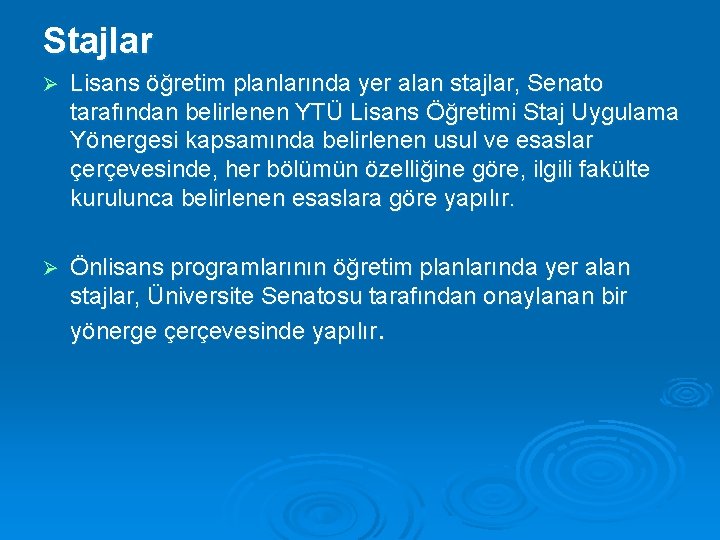 Stajlar

➢ Lisans öğretim planlarında yer alan stajlar, Senato tarafından belirlenen YTÜ Lisans Öğretimi Staj Uygulama Yönergesi kapsamında belirlenen usul ve esaslar çerçevesinde, her bölümün özelliğine göre, ilgili fakülte kurulunca belirlenen esaslara göre yapılır.

➢ Önlisans programlarının öğretim planlarında yer alan stajlar, Üniversite Senatosu tarafından onaylanan bir yönerge çerçevesinde yapılır.